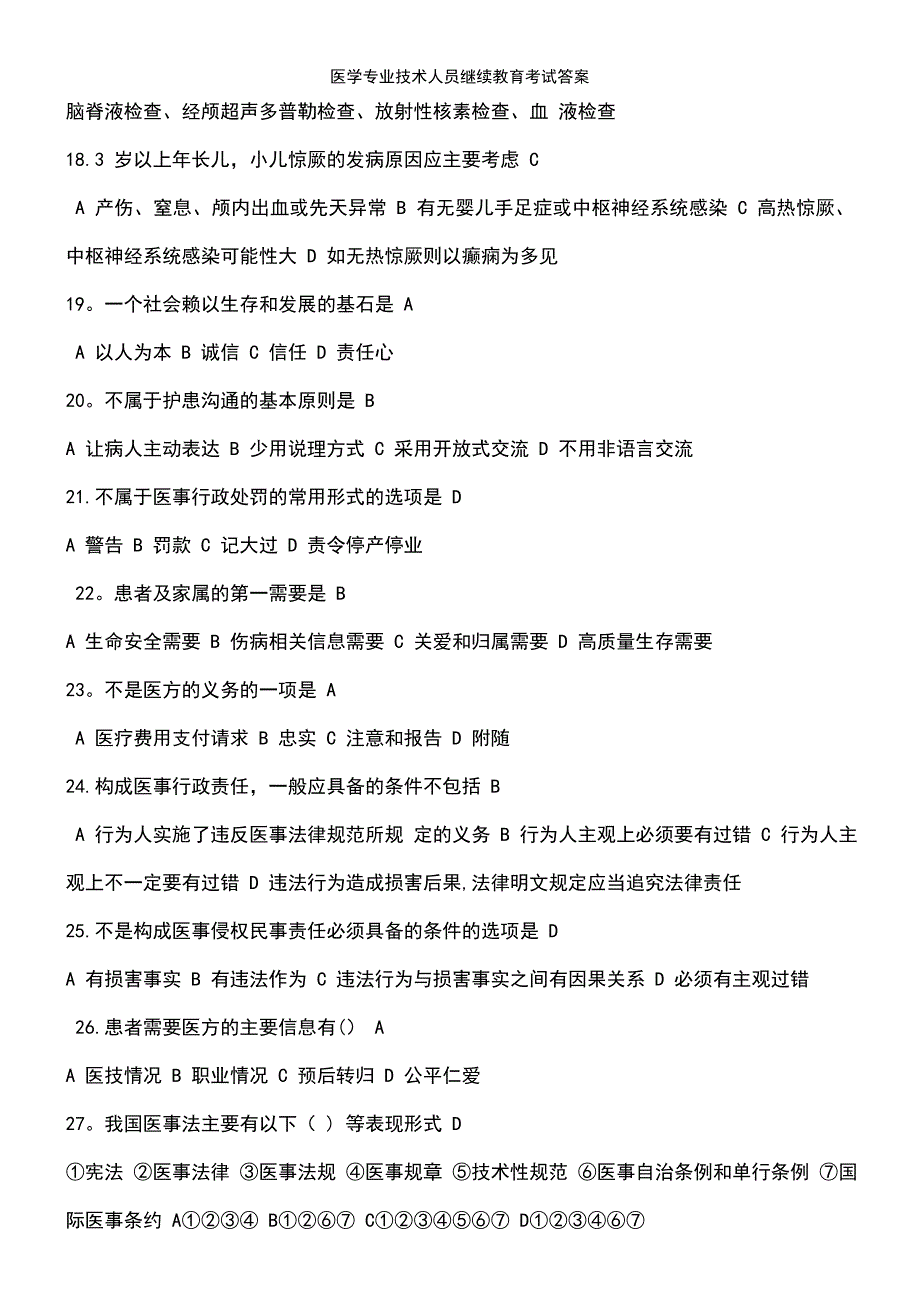 医学专业技术人员继续教育考试答案

脑脊液检查、经颅超声多普勒检查、放射性核素检查、血 液检查

18.3 岁以上年长儿，小儿惊厥的发病原因应主要考虑 C

A 产伤、窒息、颅内出血或先天异常 B 有无婴儿手足症或中枢神经系统感染 C 高热惊厥、中枢神经系统感染可能性大 D 如无热惊厥则以癫痫为多见

19。一个社会赖以生存和发展的基石是 A

A 以人为本 B 诚信 C 信任 D 责任心

20。不属于护患沟通的基本原则是 B

A 让病人主动表达 B 少用说理方式 C 采用开放式交流 D 不用非语言交流

21.不属于医事行政处罚的常用形式的选项是 D

A 警告 B 罚款 C 记大过 D 责令停产停业

22。患者及家属的第一需要是 B

A 生命安全需要 B 伤病相关信息需要 C 关爱和归属需要 D 高质量生存需要

23。不是医方的义务的一项是 A

A 医疗费用支付请求 B 忠实 C 注意和报告 D 附随

24.构成医事行政责任，一般应具备的条件不包括 B

A 行为人实施了违反医事法律规范所规 定的义务 B 行为人主观上必须要有过错 C 行为人主观上不一定要有过错 D 违法行为造成损害后果,法律明文规定应当追究法律责任

25.不是构成医事侵权民事责任必须具备的条件的选项是 D

A 有损害事实 B 有违法作为 C 违法行为与损害事实之间有因果关系 D 必须有主观过错

26.患者需要医方的主要信息有() A

A 医技情况 B 职业情况 C 预后转归 D 公平仁爱

27。我国医事法主要有以下（ ）等表现形式 D

①宪法 ②医事法律 ③医事法规 ④医事规章 ⑤技术性规范 ⑥医事自治条例和单行条例 ⑦国际医事条约 A①②③④ B①②⑥⑦ C①②③④⑤⑥⑦ D①②③④⑥⑦